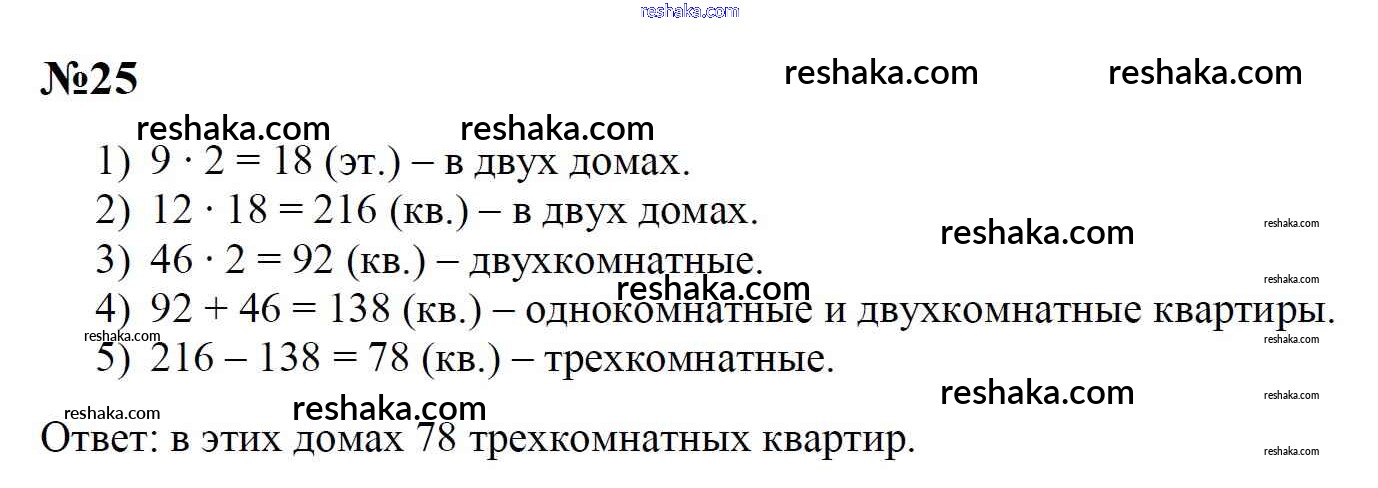 №25

1) $9 \cdot 2 = 18$ (эт.) – в двух домах.

2) $12 \cdot 18 = 216$ (кв.) – в двух домах.

3) $46 \cdot 2 = 92$ (кв.) – двухкомнатные.

4) $92 + 46 = 138$ (кв.) – однокомнатные и двухкомнатные квартиры.

5) $216 - 138 = 78$ (кв.) – трехкомнатные.

Ответ: в этих домах 78 трехкомнатных квартир.

reshaka.com